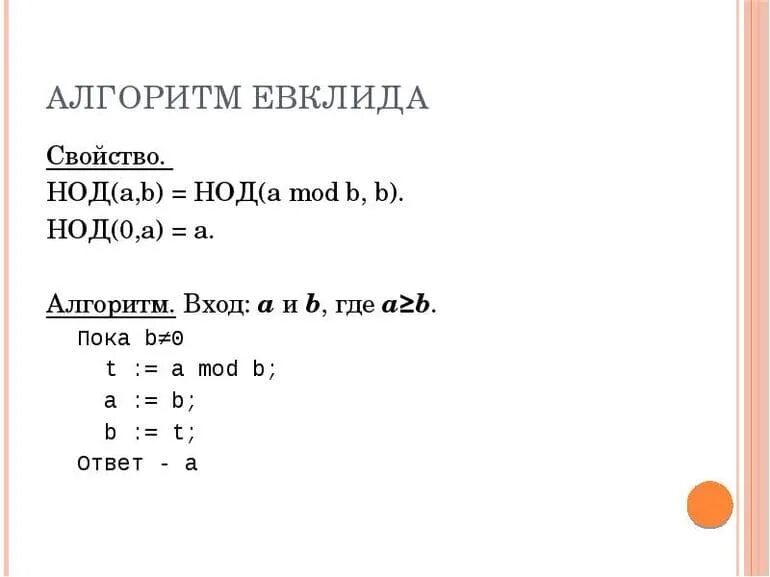 АЛГОРИТМ ЕВКЛИДА

Свойство.
НОД(a,b) = НОД(a mod b, b).
НОД(0,a) = a.

Алгоритм. Вход: $a$ и $b$, где $a \geq b$.
Пока b≠0
t := a mod b;
a := b;
b := t;
Ответ - a